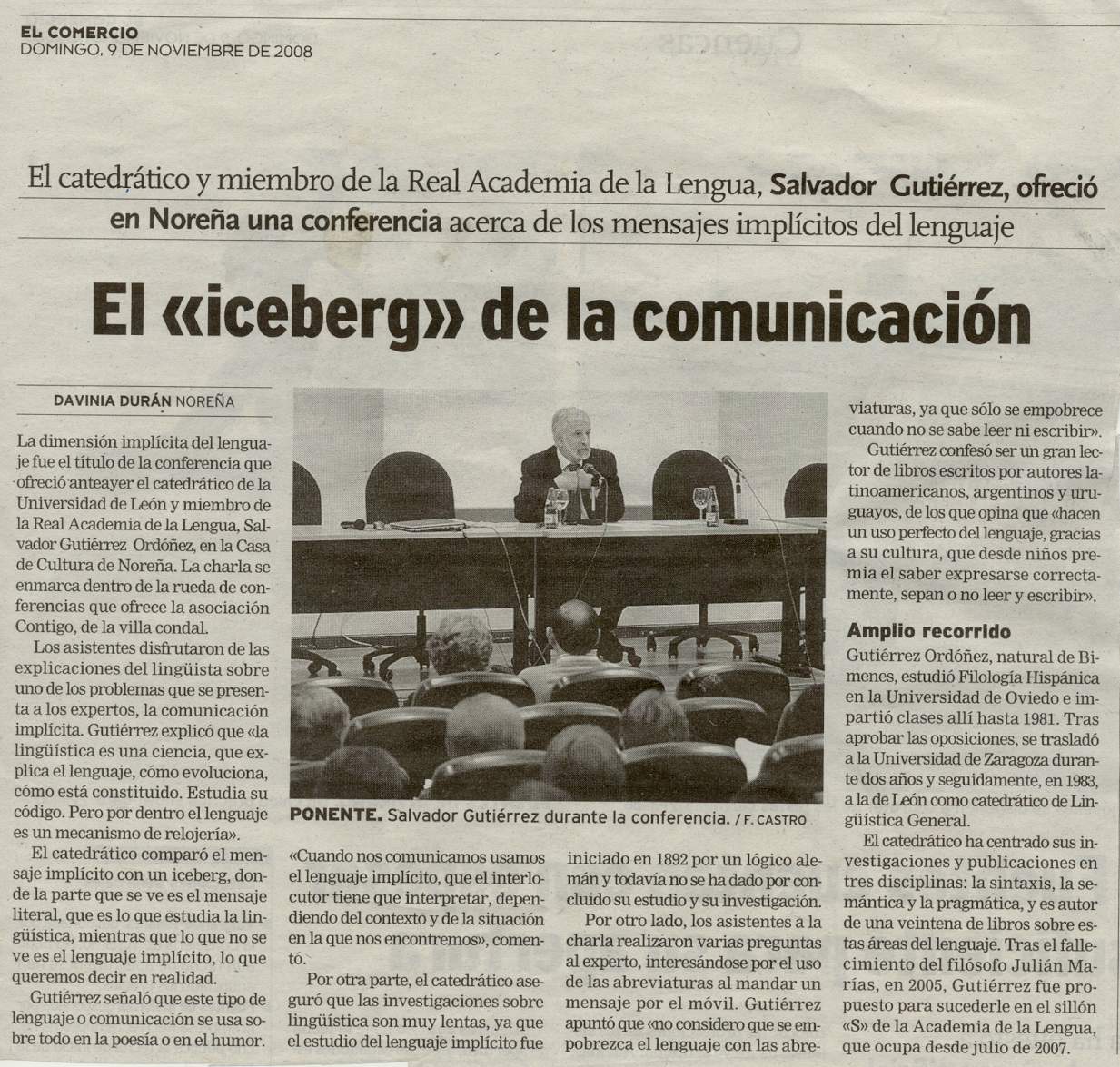 EL COMERCIO
DOMINGO, 9 DE NOVIEMBRE DE 2008

El catedrático y miembro de la Real Academia de la Lengua, Salvador Gutiérrez, ofreció en Noreña una conferencia acerca de los mensajes implícitos del lenguaje

El «iceberg» de la comunicación

DAVINIA DURÁN NOREÑA

La dimensión implícita del lenguaje fue el título de la conferencia que ofreció anteayer el catedrático de la Universidad de León y miembro de la Real Academia de la Lengua, Salvador Gutiérrez Ordóñez, en la Casa de Cultura de Noreña. La charla se enmarca dentro de la rueda de conferencias que ofrece la asociación Contigo, de la villa condal.

Los asistentes disfrutaron de las explicaciones del lingüista sobre uno de los problemas que se presenta a los expertos, la comunicación implícita. Gutiérrez explicó que «la lingüística es una ciencia, que explica el lenguaje, cómo evoluciona, cómo está constituido. Estudia su código. Pero por dentro el lenguaje es un mecanismo de relojería».

El catedrático comparó el mensaje implícito con un iceberg, donde la parte que se ve es el mensaje literal, que es lo que estudia la lingüística, mientras que lo que no se ve es el lenguaje implícito, lo que queremos decir en realidad.

Gutiérrez señaló que este tipo de lenguaje o comunicación se usa sobre todo en la poesía o en el humor.

PONENTE. Salvador Gutiérrez durante la conferencia. / F. CASTRO

«Cuando nos comunicamos usamos el lenguaje implícito, que el interlocutor tiene que interpretar, dependiendo del contexto y de la situación en la que nos encontremos», comentó.

Por otra parte, el catedrático aseguró que las investigaciones sobre lingüística son muy lentas, ya que el estudio del lenguaje implícito fue iniciado en 1892 por un lógico alemán y todavía no se ha dado por concluido su estudio y su investigación.

Por otro lado, los asistentes a la charla realizaron varias preguntas al experto, interesándose por el uso de las abreviaturas al mandar un mensaje por el móvil. Gutiérrez apuntó que «no considero que se empobrezca el lenguaje con las abreviaturas, ya que sólo se empobrece cuando no se sabe leer ni escribir».

Gutiérrez confesó ser un gran lector de libros escritos por autores latinoamericanos, argentinos y uruguayos, de los que opina que «hacen un uso perfecto del lenguaje, gracias a su cultura, que desde niños premia el saber expresarse correctamente, sepan o no leer y escribir».

Amplio recorrido

Gutiérrez Ordóñez, natural de Bimenes, estudió Filología Hispánica en la Universidad de Oviedo e impartió clases allí hasta 1981. Tras aprobar las oposiciones, se trasladó a la Universidad de Zaragoza durante dos años y seguidamente, en 1983, a la de León como catedrático de Lingüística General.

El catedrático ha centrado sus investigaciones y publicaciones en tres disciplinas: la sintaxis, la semántica y la pragmática, y es autor de una veintena de libros sobre estas áreas del lenguaje. Tras el fallecimiento del filósofo Julián Marías, en 2005, Gutiérrez fue propuesto para sucederle en el sillón «S» de la Academia de la Lengua, que ocupa desde julio de 2007.